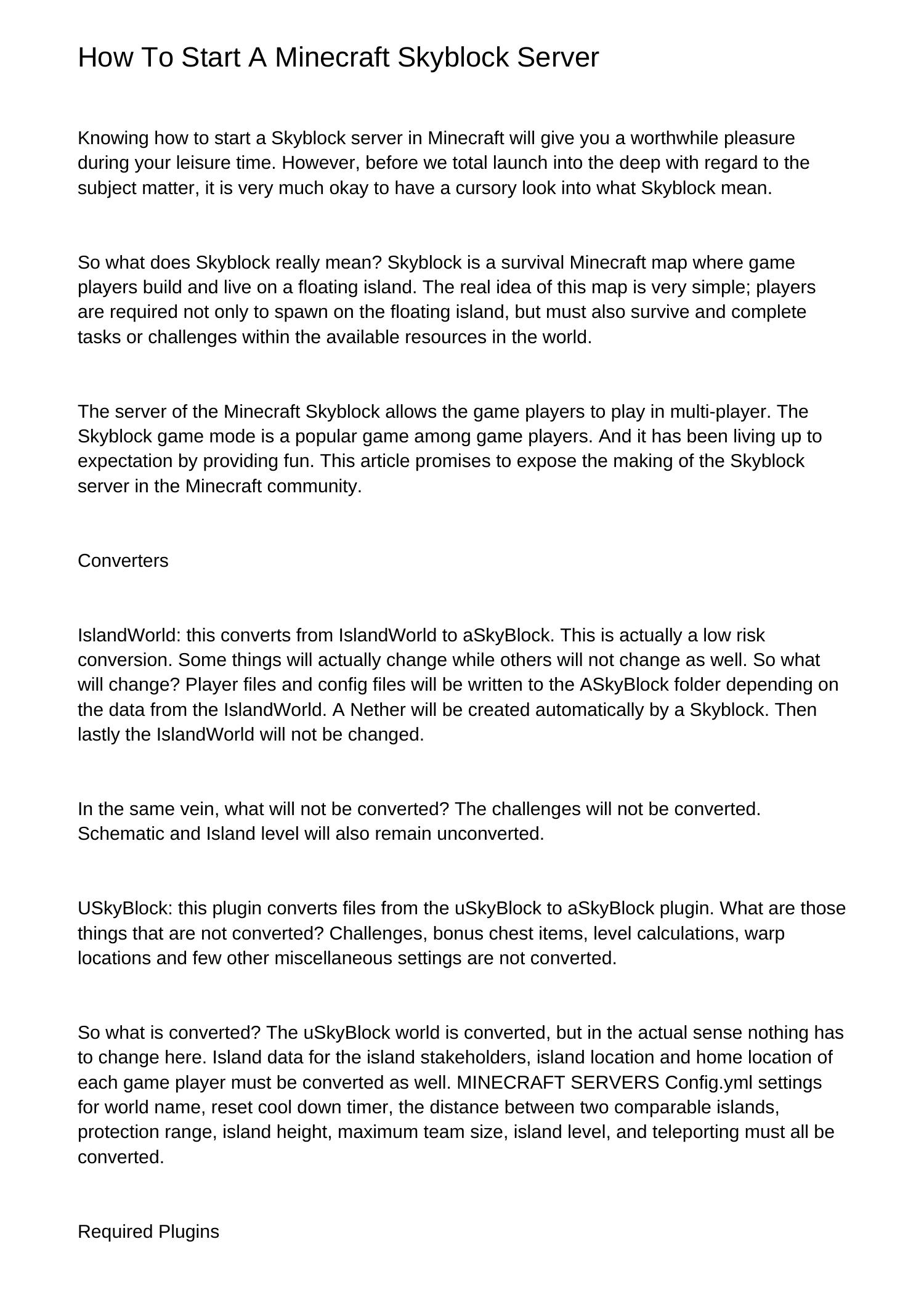 How To Start A Minecraft Skyblock Server

Knowing how to start a Skyblock server in Minecraft will give you a worthwhile pleasure during your leisure time. However, before we total launch into the deep with regard to the subject matter, it is very much okay to have a cursory look into what Skyblock mean.

So what does Skyblock really mean? Skyblock is a survival Minecraft map where game players build and live on a floating island. The real idea of this map is very simple; players are required not only to spawn on the floating island, but must also survive and complete tasks or challenges within the available resources in the world.

The server of the Minecraft Skyblock allows the game players to play in multi-player. The Skyblock game mode is a popular game among game players. And it has been living up to expectation by providing fun. This article promises to expose the making of the Skyblock server in the Minecraft community.

Converters

IslandWorld: this converts from IslandWorld to aSkyBlock. This is actually a low risk conversion. Some things will actually change while others will not change as well. So what will change? Player files and config files will be written to the ASkyBlock folder depending on the data from the IslandWorld. A Nether will be created automatically by a Skyblock. Then lastly the IslandWorld will not be changed.

In the same vein, what will not be converted? The challenges will not be converted. Schematic and Island level will also remain unconverted.

USkyBlock: this plugin converts files from the uSkyBlock to aSkyBlock plugin. What are those things that are not converted? Challenges, bonus chest items, level calculations, warp locations and few other miscellaneous settings are not converted.

So what is converted? The uSkyBlock world is converted, but in the actual sense nothing has to change here. Island data for the island stakeholders, island location and home location of each game player must be converted as well. MINECRAFT SERVERS Config.yml settings for world name, reset cool down timer, the distance between two comparable islands, protection range, island height, maximum team size, island level, and teleporting must all be converted.

Required Plugins